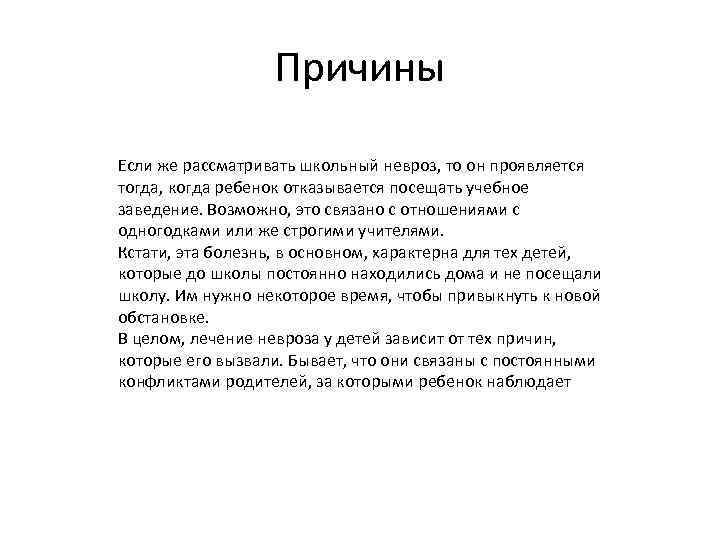 Причины

Если же рассматривать школьный невроз, то он проявляется тогда, когда ребенок отказывается посещать учебное заведение. Возможно, это связано с отношениями с одногодками или же строгими учителями.
Кстати, эта болезнь, в основном, характерна для тех детей, которые до школы постоянно находились дома и не посещали школу. Им нужно некоторое время, чтобы привыкнуть к новой обстановке.
В целом, лечение невроза у детей зависит от тех причин, которые его вызвали. Бывает, что они связаны с постоянными конфликтами родителей, за которыми ребенок наблюдает